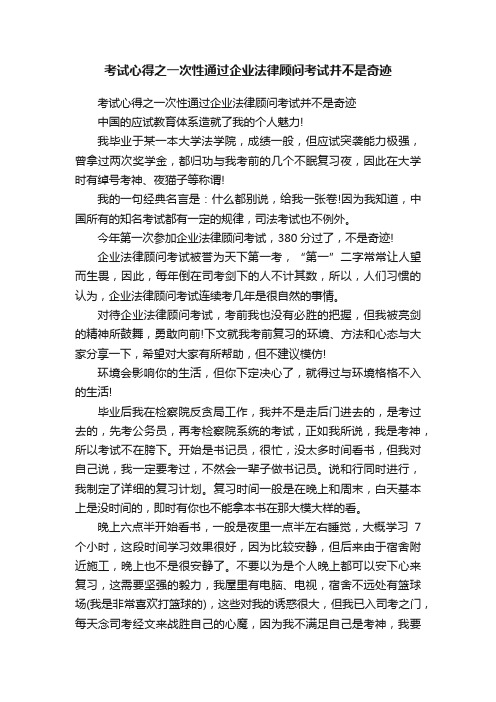 考试心得之一次性通过企业法律顾问考试并不是奇迹

考试心得之一次性通过企业法律顾问考试并不是奇迹

中国的应试教育体系造就了我的个人魅力!

我毕业于某一本大学法学院，成绩一般，但应试突袭能力极强，曾拿过两次奖学金，都归功与我考前的几个不眠复习夜，因此在大学时有绰号考神、夜猫子等称谓!

我的一句经典名言是：什么都别说，给我一张卷!因为我知道，中国所有的知名考试都有一定的规律，司法考试也不例外。

今年第一次参加企业法律顾问考试，380 分过了，不是奇迹!

企业法律顾问考试被誉为天下第一考，“第一”二字常常让人望而生畏，因此，每年倒在司考剑下的人不计其数，所以，人们习惯的认为，企业法律顾问考试连续考几年是很自然的事情。

对待企业法律顾问考试，考前我也没有必胜的把握，但我被亮剑的精神所鼓舞，勇敢向前!下文就我考前复习的环境、方法和心态与大家分享一下，希望对大家有所帮助，但不建议模仿!

环境会影响你的生活，但你下定决心了，就得过与环境格格不入的生活!

毕业后我在检察院反贪局工作，我并不是走后门进去的，是考过去的，先考公务员，再考检察院系统的考试，正如我所说，我是考神，所以考试不在胯下。开始是书记员，很忙，没太多时间看书，但我对自己说，我一定要考过，不然会一辈子做书记员。说和行同时进行，我制定了详细的复习计划。复习时间一般是在晚上和周末，白天基本上是没时间的，即时有你也不能拿本书在那大模大样的看。

晚上六点半开始看书，一般是夜里一点半左右睡觉，大概学习 7 个小时，这段时间学习效果很好，因为比较安静，但后来由于宿舍附近施工，晚上也不是很安静了。不要以为是个人晚上都可以安下心来复习，这需要坚强的毅力，我屋里有电脑、电视，宿舍不远处有篮球场(我是非常喜欢打篮球的)，这些对我的诱惑很大，但我已入司考之门，每天念司考经文来战胜自己的心魔，因为我不满足自己是考神，我要